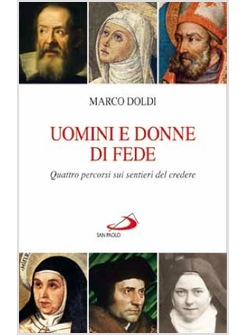 MARCO DOLDI

UOMINI E DONNE DI FEDE

Quattro percorsi sui sentieri del credere

SAN PAOLO